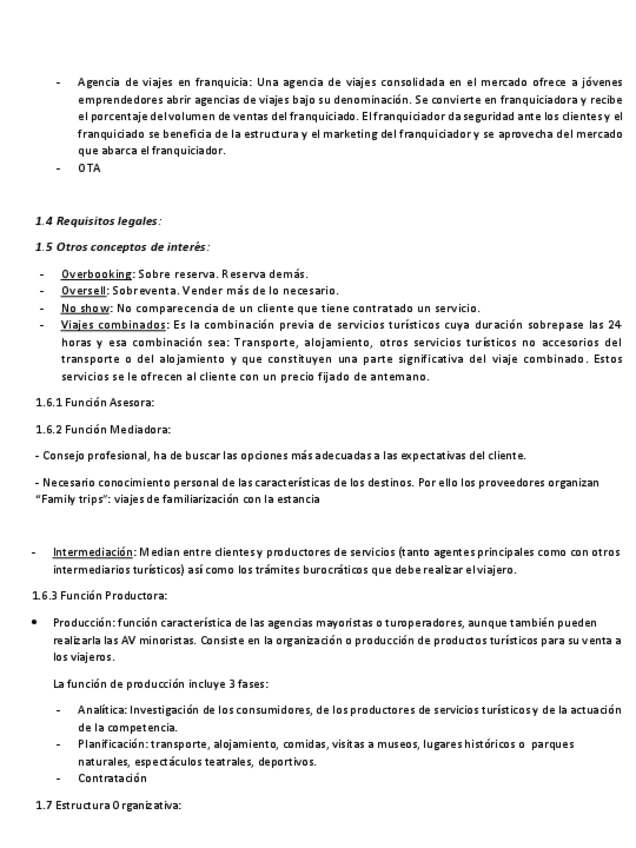 - Agencia de viajes en franquicia: Una agencia de viajes consolidada en el mercado ofrece a jóvenes emprendedores abrir agencias de viajes bajo su denominación. Se convierte en franquiciadora y recibe el porcentaje del volumen de ventas del franquiciado. El franquiciador da seguridad ante los clientes y el franquiciado se beneficia de la estructura y el marketing del franquiciador y se aprovecha del mercado que abarca el franquiciador.
- OTA

1.4 Requisitos legales:

1.5 Otros conceptos de interés:

- Overbooking: Sobre reserva. Reserva demás.
- Oversell: Sobreventa. Vender más de lo necesario.
- No show: No comparecencia de un cliente que tiene contratado un servicio.
- Viajes combinados: Es la combinación previa de servicios turísticos cuya duración sobrepase las 24 horas y esa combinación sea: Transporte, alojamiento, otros servicios turísticos no accesorios del transporte o del alojamiento y que constituyen una parte significativa del viaje combinado. Estos servicios se le ofrecen al cliente con un precio fijado de antemano.

1.6.1 Función Asesora:

1.6.2 Función Mediadora:

- Consejo profesional, ha de buscar las opciones más adecuadas a las expectativas del cliente.

- Necesario conocimiento personal de las características de los destinos. Por ello los proveedores organizan "Family trips": viajes de familiarización con la estancia

- Intermediación: Median entre clientes y productores de servicios (tanto agentes principales como con otros intermediarios turísticos) así como los trámites burocráticos que debe realizar el viajero.

1.6.3 Función Productora:

• Producción: función característica de las agencias mayoristas o turoperadores, aunque también pueden realizarla las AV minoristas. Consiste en la organización o producción de productos turísticos para su venta a los viajeros.

La función de producción incluye 3 fases:

- Analítica: Investigación de los consumidores, de los productores de servicios turísticos y de la actuación de la competencia.
- Planificación: transporte, alojamiento, comidas, visitas a museos, lugares históricos o parques naturales, espectáculos teatrales, deportivos.
- Contratación

1.7 Estructura Organizativa: